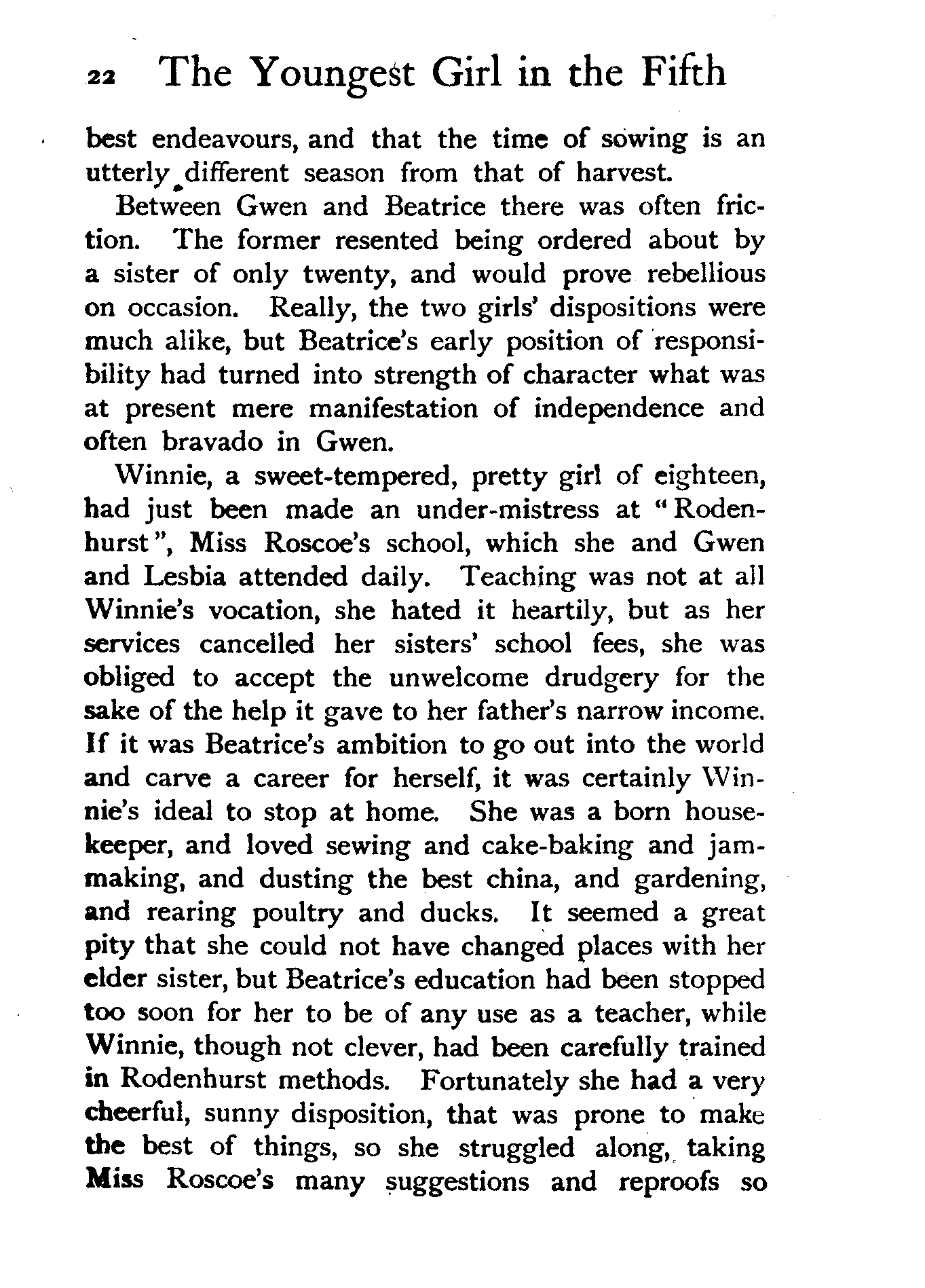 22 The Youngest Girl in the Fifth

best endeavours, and that the time of sowing is an utterly different season from that of harvest.

Between Gwen and Beatrice there was often friction. The former resented being ordered about by a sister of only twenty, and would prove rebellious on occasion. Really, the two girls' dispositions were much alike, but Beatrice's early position of responsibility had turned into strength of character what was at present mere manifestation of independence and often bravado in Gwen.

Winnie, a sweet-tempered, pretty girl of eighteen, had just been made an under-mistress at "Rodenhurst", Miss Roscoe's school, which she and Gwen and Lesbia attended daily. Teaching was not at all Winnie's vocation, she hated it heartily, but as her services cancelled her sisters' school fees, she was obliged to accept the unwelcome drudgery for the sake of the help it gave to her father's narrow income. If it was Beatrice's ambition to go out into the world and carve a career for herself, it was certainly Winnie's ideal to stop at home. She was a born housekeeper, and loved sewing and cake-baking and jam-making, and dusting the best china, and gardening, and rearing poultry and ducks. It seemed a great pity that she could not have changed places with her elder sister, but Beatrice's education had been stopped too soon for her to be of any use as a teacher, while Winnie, though not clever, had been carefully trained in Rodenhurst methods. Fortunately she had a very cheerful, sunny disposition, that was prone to make the best of things, so she struggled along, taking Miss Roscoe's many suggestions and reproofs so